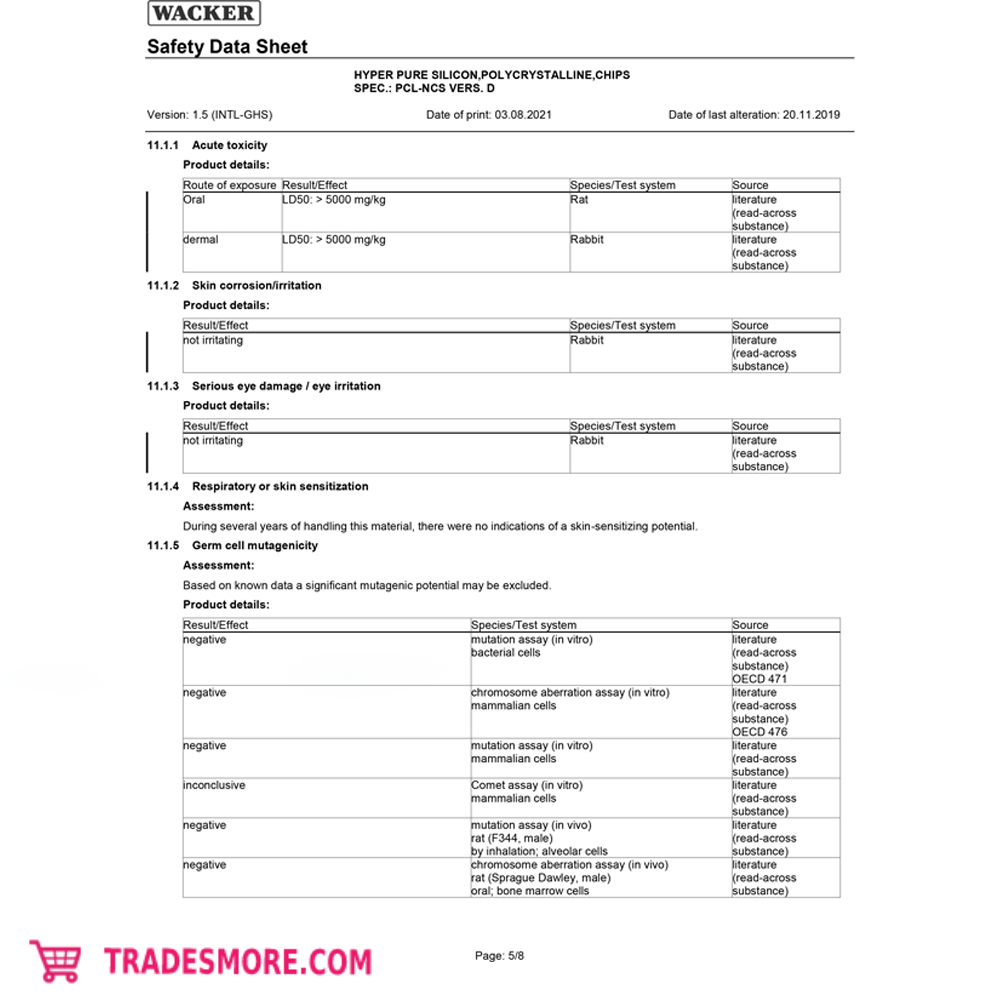 WACKER

Safety Data Sheet

HYPER PURE SILICON,POLYCRYSTALLINE,CHIPS
SPEC.: PCL-NCS VERS. D

Version: 1.5 (INTL-GHS)

Date of print: 03.08.2021

Date of last alteration: 20.11.2019

11.1.1 Acute toxicity

Product details:

| Route of exposure | Result/Effect | Species/Test system | Source |
|---|---|---|---|
| Oral | LD50: > 5000 mg/kg | Rat | literature (read-across substance) |
| dermal | LD50: > 5000 mg/kg | Rabbit | literature (read-across substance) |

11.1.2 Skin corrosion/irritation

Product details:

| Result/Effect | Species/Test system | Source |
|---|---|---|
| not irritating | Rabbit | literature (read-across substance) |

11.1.3 Serious eye damage / eye irritation

Product details:

| Result/Effect | Species/Test system | Source |
|---|---|---|
| not irritating | Rabbit | literature (read-across substance) |

11.1.4 Respiratory or skin sensitization

Assessment:

During several years of handling this material, there were no indications of a skin-sensitizing potential.

11.1.5 Germ cell mutagenicity

Assessment:

Based on known data a significant mutagenic potential may be excluded.

Product details:

| Result/Effect | Species/Test system | Source |
|---|---|---|
| negative | mutation assay (in vitro) bacterial cells | literature (read-across substance) OECD 471 |
| negative | chromosome aberration assay (in vitro) mammalian cells | literature (read-across substance) OECD 476 |
| negative | mutation assay (in vitro) mammalian cells | literature (read-across substance) |
| inconclusive | Comet assay (in vitro) mammalian cells | literature (read-across substance) |
| negative | mutation assay (in vivo) rat (F344, male) by inhalation; alveolar cells | literature (read-across substance) |
| negative | chromosome aberration assay (in vivo) rat (Sprague Dawley, male) oral; bone marrow cells | literature (read-across substance) |

TRADESMORE.COM

Page: 5/8